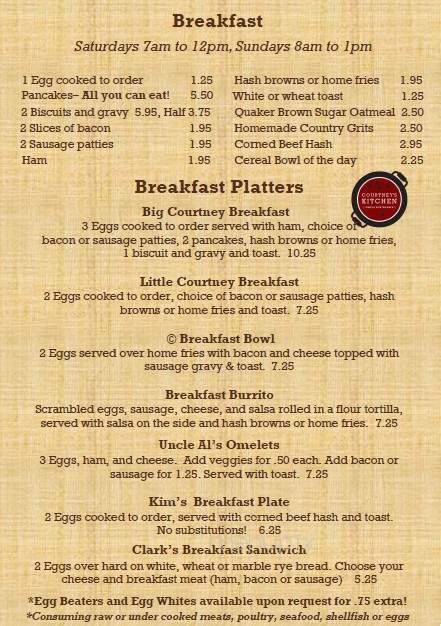 Breakfast

Saturdays 7am to 12pm, Sundays 8am to 1pm

1 Egg cooked to order 1.25
Pancakes– All you can eat! 5.50
2 Biscuits and gravy 5.95, Half 3.75
2 Slices of bacon 1.95
2 Sausage patties 1.95
Ham 1.95

Hash browns or home fries 1.95
White or wheat toast 1.25
Quaker Brown Sugar Oatmeal 2.50
Homemade Country Grits 2.50
Corned Beef Hash 2.95
Cereal Bowl of the day 2.25

Breakfast Platters

COURTNEY'S KITCHEN

Big Courtney Breakfast
3 Eggs cooked to order served with ham, choice of bacon or sausage patties, 2 pancakes, hash browns or home fries, 1 biscuit and gravy and toast. 10.25

Little Courtney Breakfast
2 Eggs cooked to order, choice of bacon or sausage patties, hash browns or home fries and toast. 7.25

© Breakfast Bowl
2 Eggs served over home fries with bacon and cheese topped with sausage gravy & toast. 7.25

Breakfast Burrito
Scrambled eggs, sausage, cheese, and salsa rolled in a flour tortilla, served with salsa on the side and hash browns or home fries. 7.25

Uncle Al's Omelets
3 Eggs, ham, and cheese. Add veggies for .50 each. Add bacon or sausage for 1.25. Served with toast. 7.25

Kim's Breakfast Plate
2 Eggs cooked to order, served with corned beef hash and toast. No substitutions! 6.25

Clark's Breakfast Sandwich
2 Eggs over hard on white, wheat or marble rye bread. Choose your cheese and breakfast meat (ham, bacon or sausage) 5.25

*Egg Beaters and Egg Whites available upon request for .75 extra!
*Consuming raw or under cooked meats, poultry, seafood, shellfish or eggs